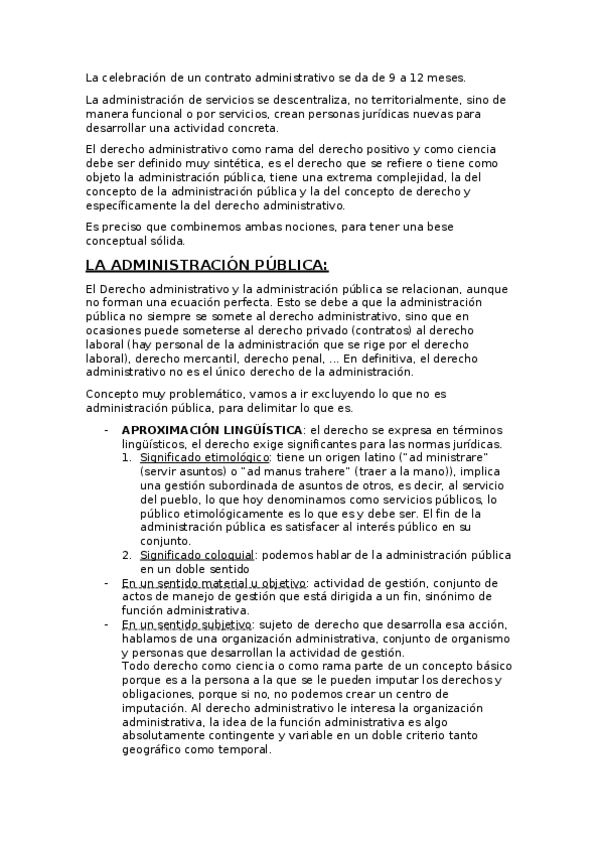 La celebración de un contrato administrativo se da de 9 a 12 meses.

La administración de servicios se descentraliza, no territorialmente, sino de manera funcional o por servicios, crean personas jurídicas nuevas para desarrollar una actividad concreta.

El derecho administrativo como rama del derecho positivo y como ciencia debe ser definido muy sintética, es el derecho que se refiere o tiene como objeto la administración pública, tiene una extrema complejidad, la del concepto de la administración pública y la del concepto de derecho y específicamente la del derecho administrativo.

Es preciso que combinemos ambas nociones, para tener una bese conceptual sólida.

LA ADMINISTRACIÓN PÚBLICA:

El Derecho administrativo y la administración pública se relacionan, aunque no forman una ecuación perfecta. Esto se debe a que la administración pública no siempre se somete al derecho administrativo, sino que en ocasiones puede someterse al derecho privado (contratos) al derecho laboral (hay personal de la administración que se rige por el derecho laboral), derecho mercantil, derecho penal, ... En definitiva, el derecho administrativo no es el único derecho de la administración.

Concepto muy problemático, vamos a ir excluyendo lo que no es administración pública, para delimitar lo que es.

- APROXIMACIÓN LINGÜÍSTICA: el derecho se expresa en términos lingüísticos, el derecho exige significantes para las normas jurídicas.
1. Significado etimológico: tiene un origen latino ("ad ministrare" (servir asuntos) o "ad manus trahere" (traer a la mano)), implica una gestión subordinada de asuntos de otros, es decir, al servicio del pueblo, lo que hoy denominamos como servicios públicos, lo público etimológicamente es lo que es y debe ser. El fin de la administración pública es satisfacer al interés público en su conjunto.
2. Significado coloquial: podemos hablar de la administración pública en un doble sentido
- En un sentido material u objetivo: actividad de gestión, conjunto de actos de manejo de gestión que está dirigida a un fin, sinónimo de función administrativa.
- En un sentido subjetivo: sujeto de derecho que desarrolla esa acción, hablamos de una organización administrativa, conjunto de organismo y personas que desarrollan la actividad de gestión.
Todo derecho como ciencia o como rama parte de un concepto básico porque es a la persona a la que se le pueden imputar los derechos y obligaciones, porque si no, no podemos crear un centro de imputación. Al derecho administrativo le interesa la organización administrativa, la idea de la función administrativa es algo absolutamente contingente y variable en un doble criterio tanto geográfico como temporal.